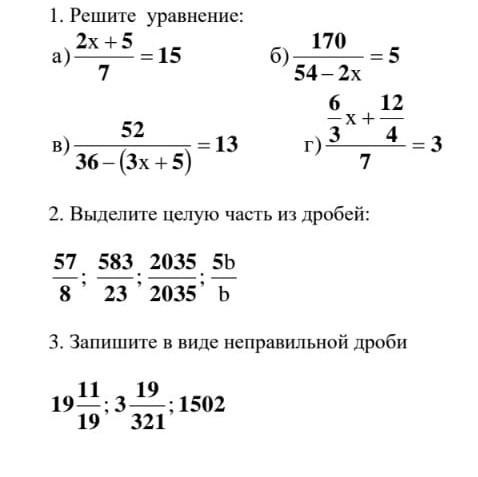 1. Решите уравнение:

а) $\frac{2x+5}{7}=15$ б) $\frac{170}{54-2x}=5$

в) $\frac{52}{36-(3x+5)}=13$ г) $\frac{\frac{6}{3}x+\frac{12}{4}}{7}=3$

2. Выделите целую часть из дробей:

$\frac{57}{8}$; $\frac{583}{23}$; $\frac{2035}{2035}$; $\frac{5b}{b}$

3. Запишите в виде неправильной дроби

$19\frac{11}{19}$; $3\frac{19}{321}$; $1502$